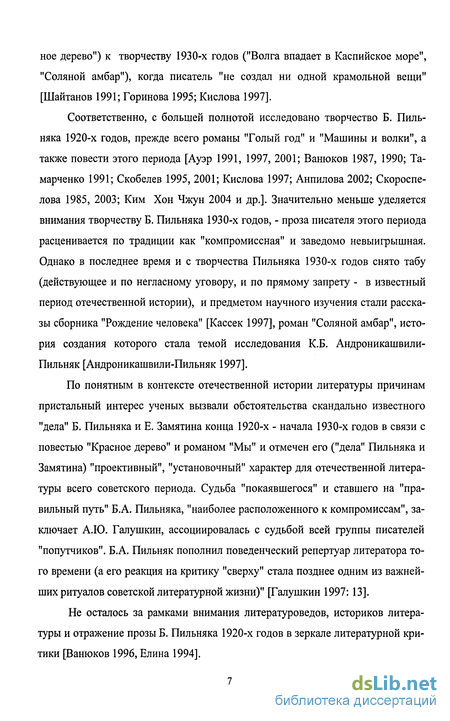 ное дерево") к творчеству 1930-х годов ("Волга впадает в Каспийское море", "Соляной амбар"), когда писатель "не создал ни одной крамольной вещи" [Шайтанов 1991; Горинова 1995; Кислова 1997].

Соответственно, с большей полнотой исследовано творчество Б. Пильняка 1920-х годов, прежде всего романы "Голый год" и "Машины и волки", а также повести этого периода [Ауэр 1991, 1997, 2001; Ванюков 1987, 1990; Тамарченко 1991; Скобелев 1995, 2001; Кислова 1997; Анпилова 2002; Скороспелова 1985, 2003; Ким Хон Чжун 2004 и др.]. Значительно меньше уделяется внимания творчеству Б. Пильняка 1930-х годов, - проза писателя этого периода расценивается по традиции как "компромиссная" и заведомо невыигрышная. Однако в последнее время и с творчества Пильняка 1930-х годов снято табу (действующее и по негласному уговору, и по прямому запрету - в известный период отечественной истории), и предметом научного изучения стали рассказы сборника "Рождение человека" [Кассек 1997], роман "Соляной амбар", история создания которого стала темой исследования К.Б. Андроникашвили-Пильняк [Андроникашвили-Пильняк 1997].

По понятным в контексте отечественной истории литературы причинам пристальный интерес ученых вызвали обстоятельства скандально известного "дела" Б. Пильняка и Е. Замятина конца 1920-х - начала 1930-х годов в связи с повестью "Красное дерево" и романом "Мы" и отмечен его ("дела" Пильняка и Замятина) "проективный", "установочный" характер для отечественной литературы всего советского периода. Судьба "покаявшегося" и ставшего на "правильный путь" Б.А. Пильняка, "наиболее расположенного к компромиссам", заключает А.Ю. Галушкин, ассоциировалась с судьбой всей группы писателей "попутчиков". Б.А. Пильняк пополнил поведенческий репертуар литератора того времени (а его реакция на критику "сверху" стала позднее одним из важнейших ритуалов советской литературной жизни)" [Галушкин 1997: 13].

Не осталось за рамками внимания литературоведов, историков литературы и отражение прозы Б. Пильняка 1920-х годов в зеркале литературной критики [Ванюков 1996, Елина 1994].

7

dsLib.net
библиотека диссертаций